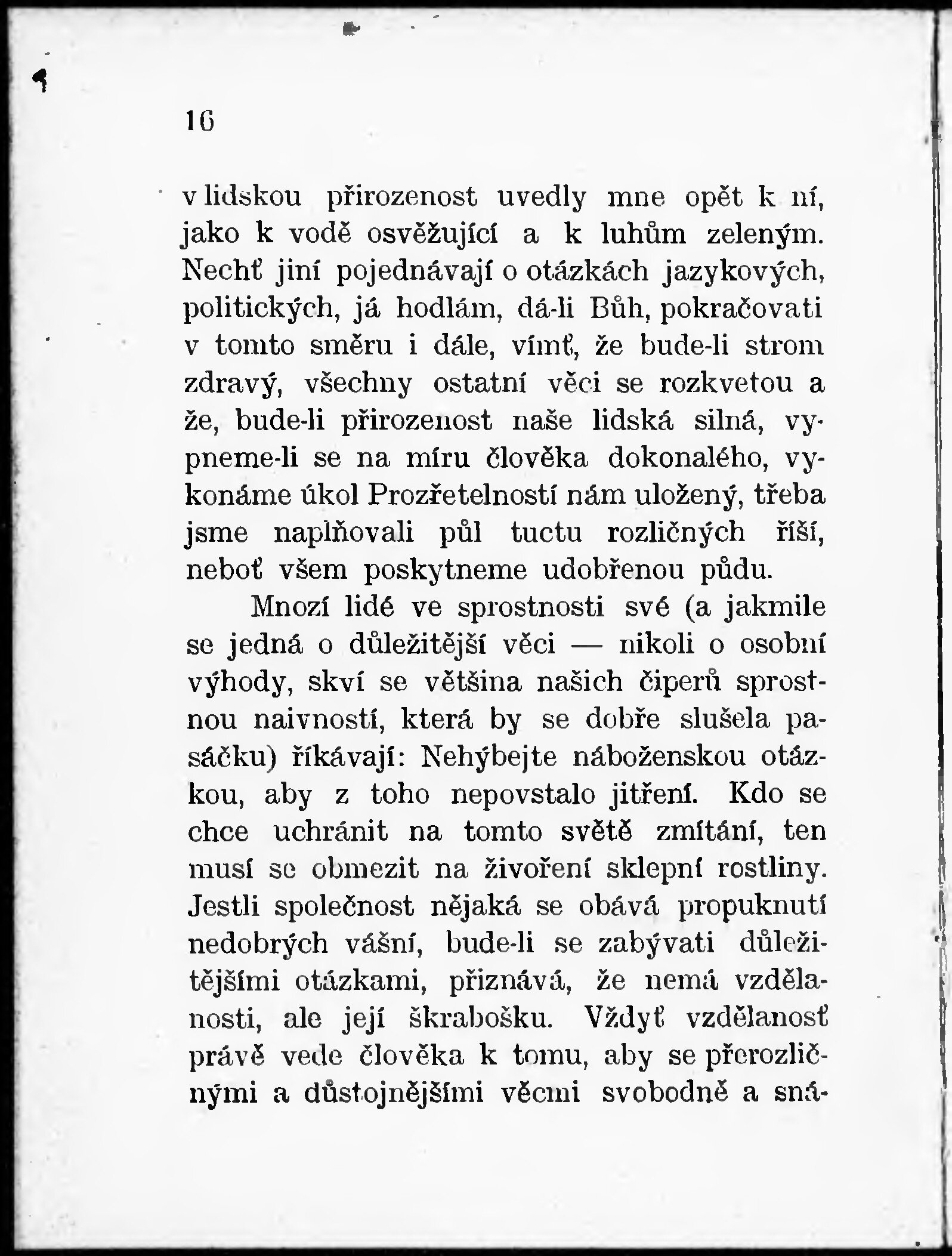 16

v lidskou přirozenost uvedly mne opět k ní, jako k vodě osvěžující a k luhům zeleným. Nechť jiní pojednávají o otázkách jazykových, politických, já hodlám, dá-li Bůh, pokračovati v tomto směru i dále, vímť, že bude-li strom zdravý, všechny ostatní věci se rozkvetou a že, bude-li přirozenost naše lidská silná, vypneme-li se na míru člověka dokonalého, vykonáme úkol Prozřetelností nám uložený, třeba jsme naplňovali půl tuctu rozličných říší, neboť všem poskytneme udobřenou půdu.

Mnozí lidé ve sprostnosti své (a jakmile se jedná o důležitější věci — nikoli o osobní výhody, skví se většina našich čiperů sprostnou naivností, která by se dobře slušela pasáčku) říkávají: Nehýbejte náboženskou otázkou, aby z toho nepovstalo jitření. Kdo se chce uchránit na tomto světě zmítání, ten musí se obmezit na živoření sklepní rostliny. Jestli společnost nějaká se obává propuknutí nedobrých vášní, bude-li se zabývati důležitějšími otázkami, přiznává, že nemá vzdělanosti, ale její škrabošku. Vždyť vzdělanosť právě vede člověka k tomu, aby se přerozličnými a důstojnějšími věcmi svobodně a sná-